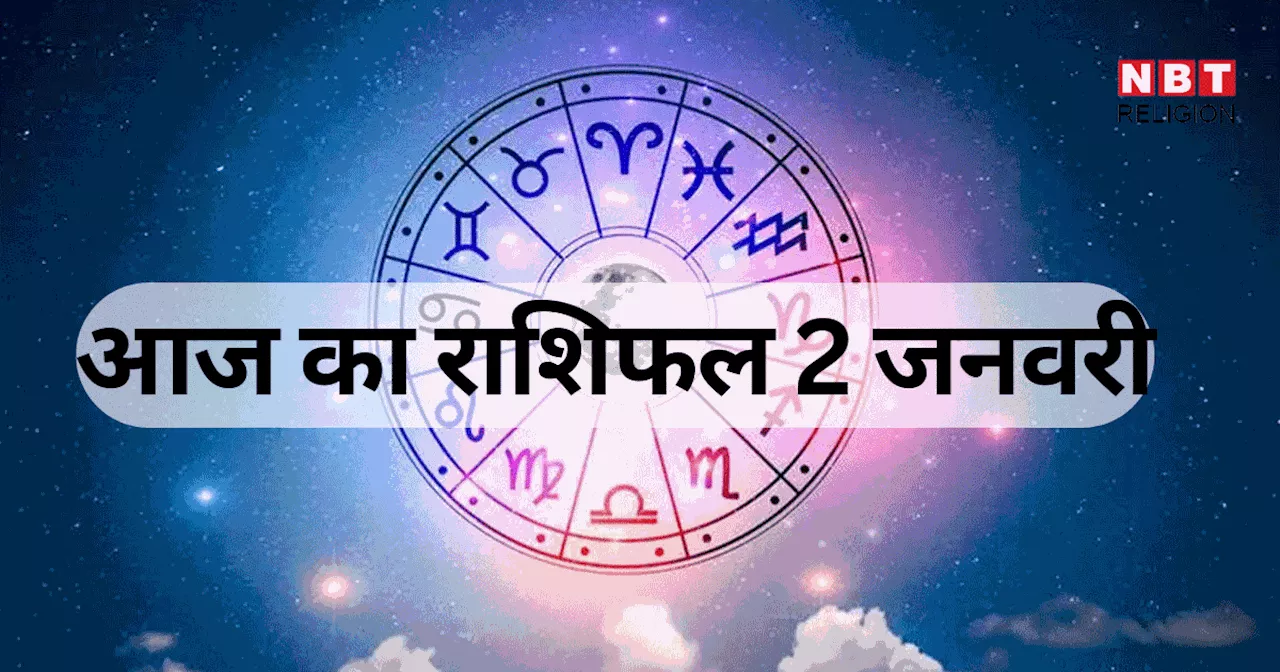 NBT
RELIGION

आज का राशिफल 2 जनवरी